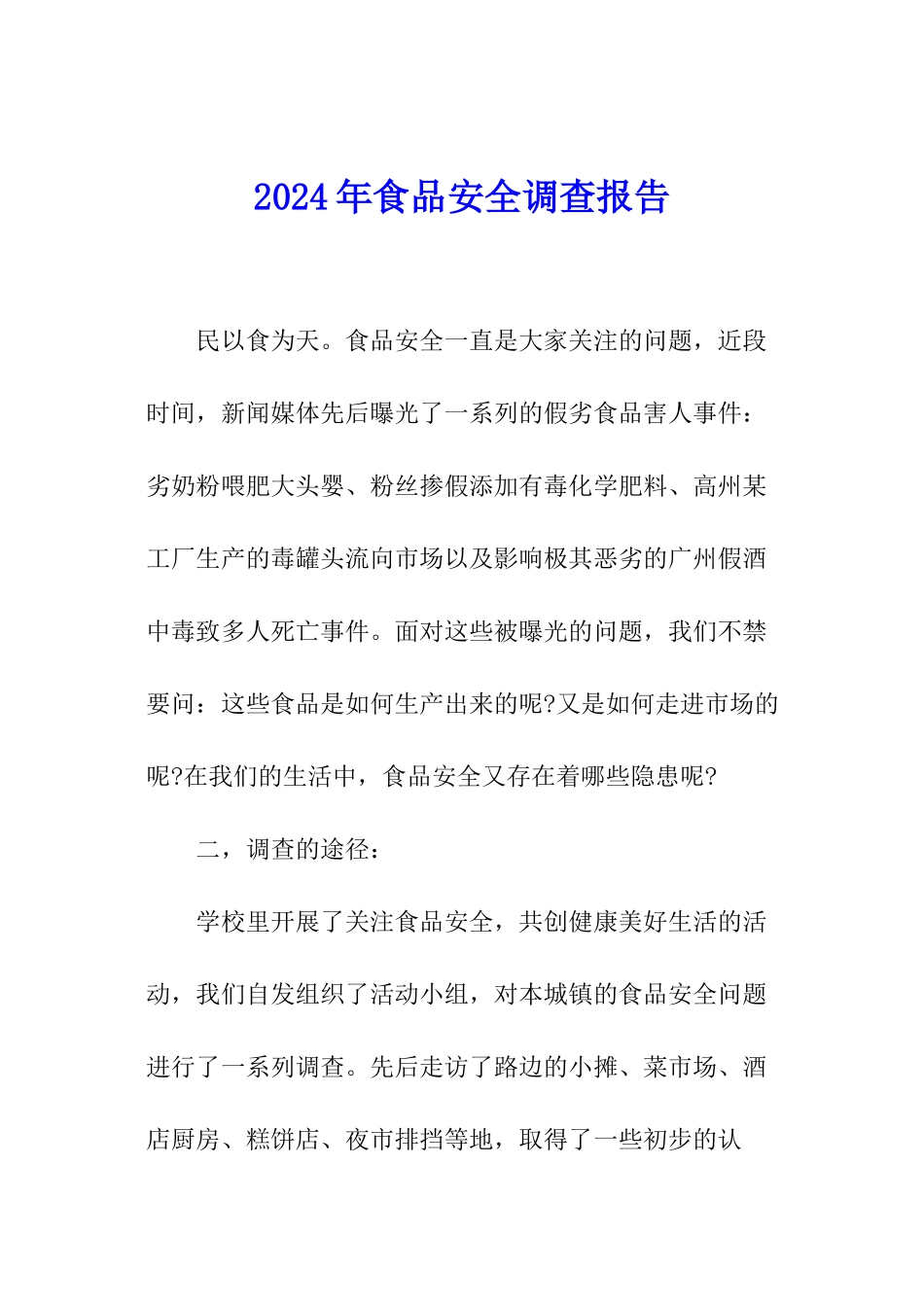 2024年食品安全调查报告

民以食为天。食品安全一直是大家关注的问题，近段时间，新闻媒体先后曝光了一系列的假劣食品害人事件：劣奶粉喂肥大头婴、粉丝掺假添加有毒化学肥料、高州某工厂生产的毒罐头流向市场以及影响极其恶劣的广州假酒中毒致多人死亡事件。面对这些被曝光的问题，我们不禁要问：这些食品是如何生产出来的呢?又是如何走进市场的呢?在我们的生活中，食品安全又存在着哪些隐患呢?

二，调查的途径：

学校里开展了关注食品安全，共创健康美好生活的活动，我们自发组织了活动小组，对本城镇的食品安全问题进行了一系列调查。先后走访了路边的小摊、菜市场、酒店厨房、糕饼店、夜市排挡等地，取得了一些初步的认